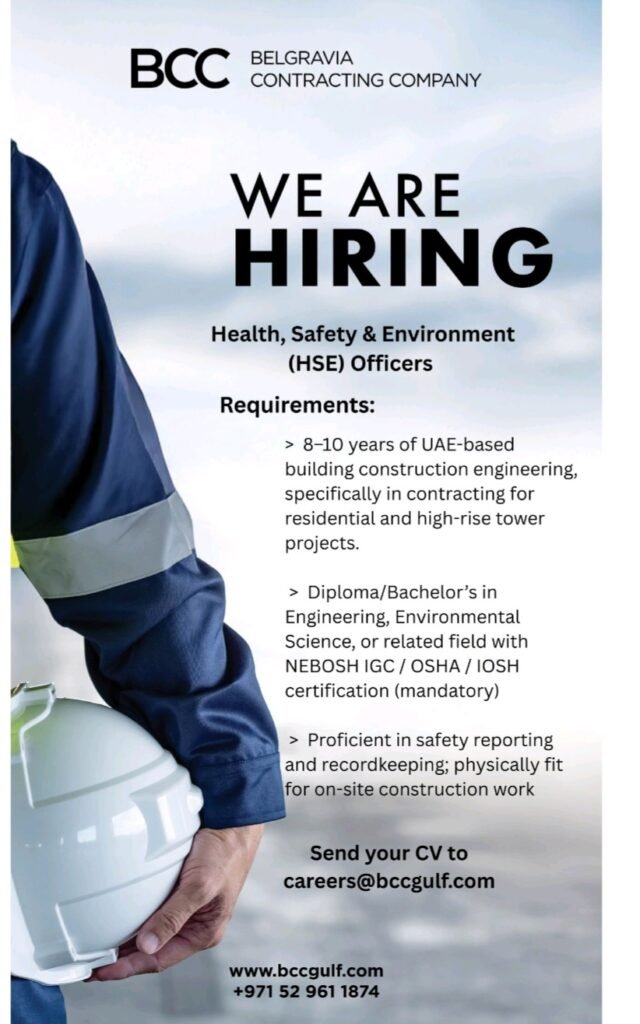 BCC BELGRAVIA CONTRACTING COMPANY

WE ARE HIRING

Health, Safety & Environment (HSE) Officers

Requirements:

> 8–10 years of UAE-based building construction engineering, specifically in contracting for residential and high-rise tower projects.

> Diploma/Bachelor's in Engineering, Environmental Science, or related field with NEBOSH IGC / OSHA / IOSH certification (mandatory)

> Proficient in safety reporting and recordkeeping; physically fit for on-site construction work

Send your CV to careers@bccgulf.com

www.bccgulf.com
+971 52 961 1874